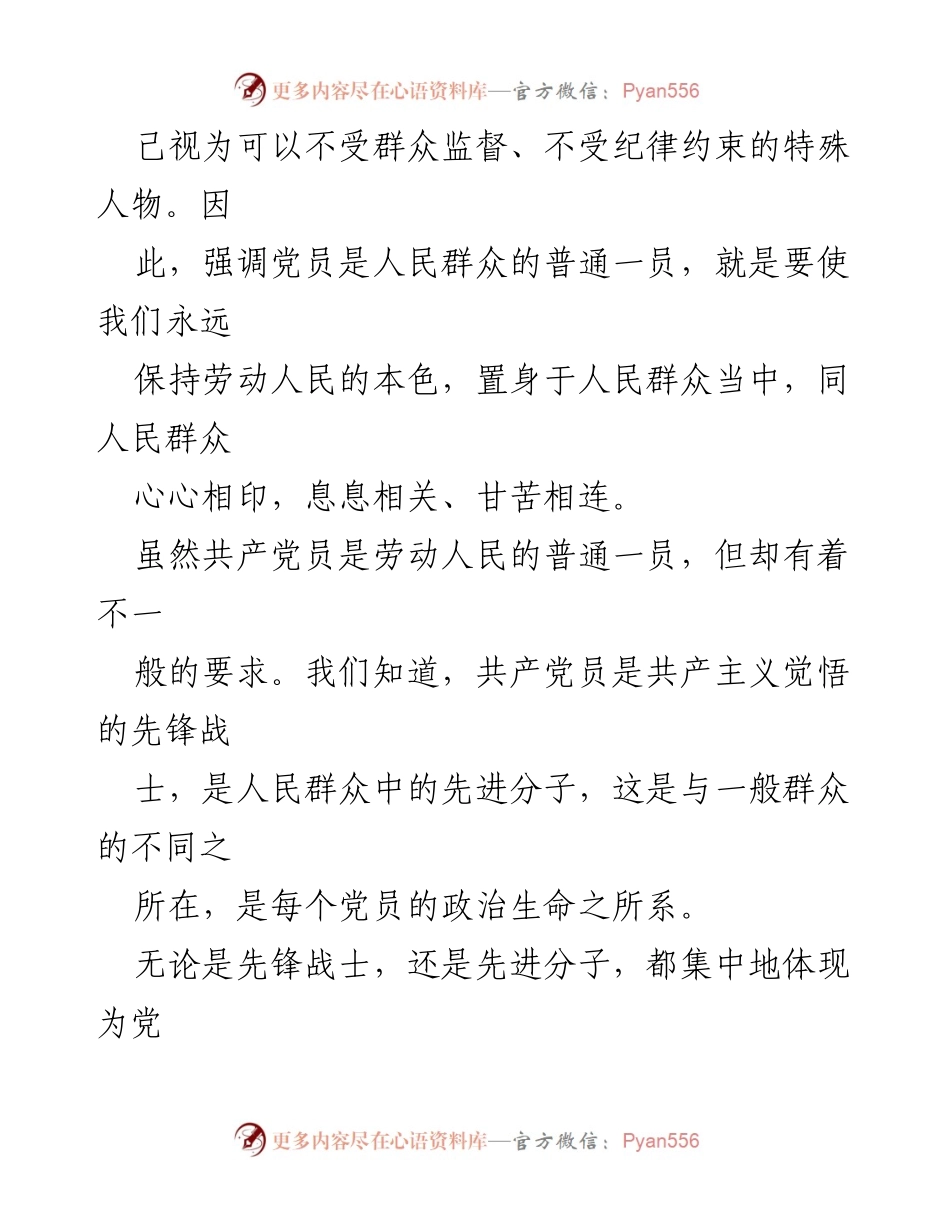 更多内容尽在心语资料库—官方微信：Pyan556

己视为可以不受群众监督、不受纪律约束的特殊人物。因

此，强调党员是人民群众的普通一员，就是要使我们永远

保持劳动人民的本色，置身于人民群众当中，同人民群众

心心相印，息息相关、甘苦相连。

虽然共产党员是劳动人民的普通一员，但却有着不一

般的要求。我们知道，共产党员是共产主义觉悟的先锋战

士，是人民群众中的先进分子，这是与一般群众的不同之

所在，是每个党员的政治生命之所系。

无论是先锋战士，还是先进分子，都集中地体现为党

更多内容尽在心语资料库—官方微信：Pyan556